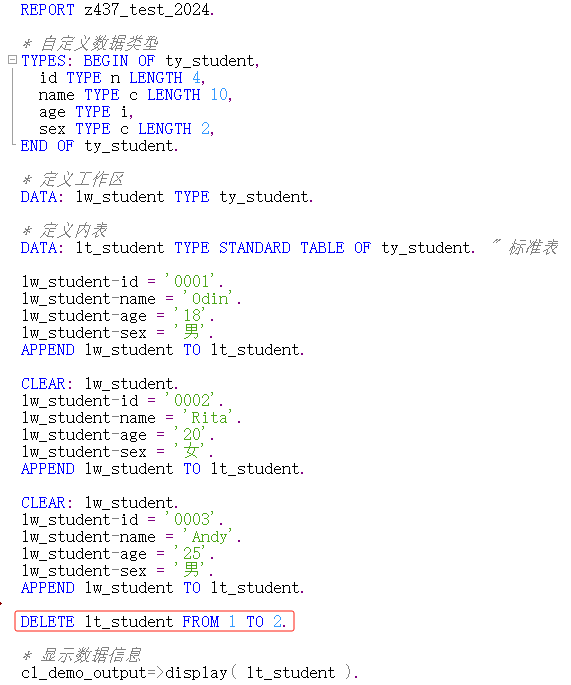 REPORT z437_test_2024.

* 自定义数据类型
TYPES: BEGIN OF ty_student,
  id TYPE n LENGTH 4,
  name TYPE c LENGTH 10,
  age TYPE i,
  sex TYPE c LENGTH 2,
END OF ty_student.

* 定义工作区
DATA: lw_student TYPE ty_student.

* 定义内表
DATA: lt_student TYPE STANDARD TABLE OF ty_student. " 标准表

lw_student-id = '0001'.
lw_student-name = 'Odin'.
lw_student-age = '18'.
lw_student-sex = '男'.
APPEND lw_student TO lt_student.

CLEAR: lw_student.
lw_student-id = '0002'.
lw_student-name = 'Rita'.
lw_student-age = '20'.
lw_student-sex = '女'.
APPEND lw_student TO lt_student.

CLEAR: lw_student.
lw_student-id = '0003'.
lw_student-name = 'Andy'.
lw_student-age = '25'.
lw_student-sex = '男'.
APPEND lw_student TO lt_student.

DELETE lt_student FROM 1 TO 2.

* 显示数据信息
cl_demo_output=>display( lt_student ).